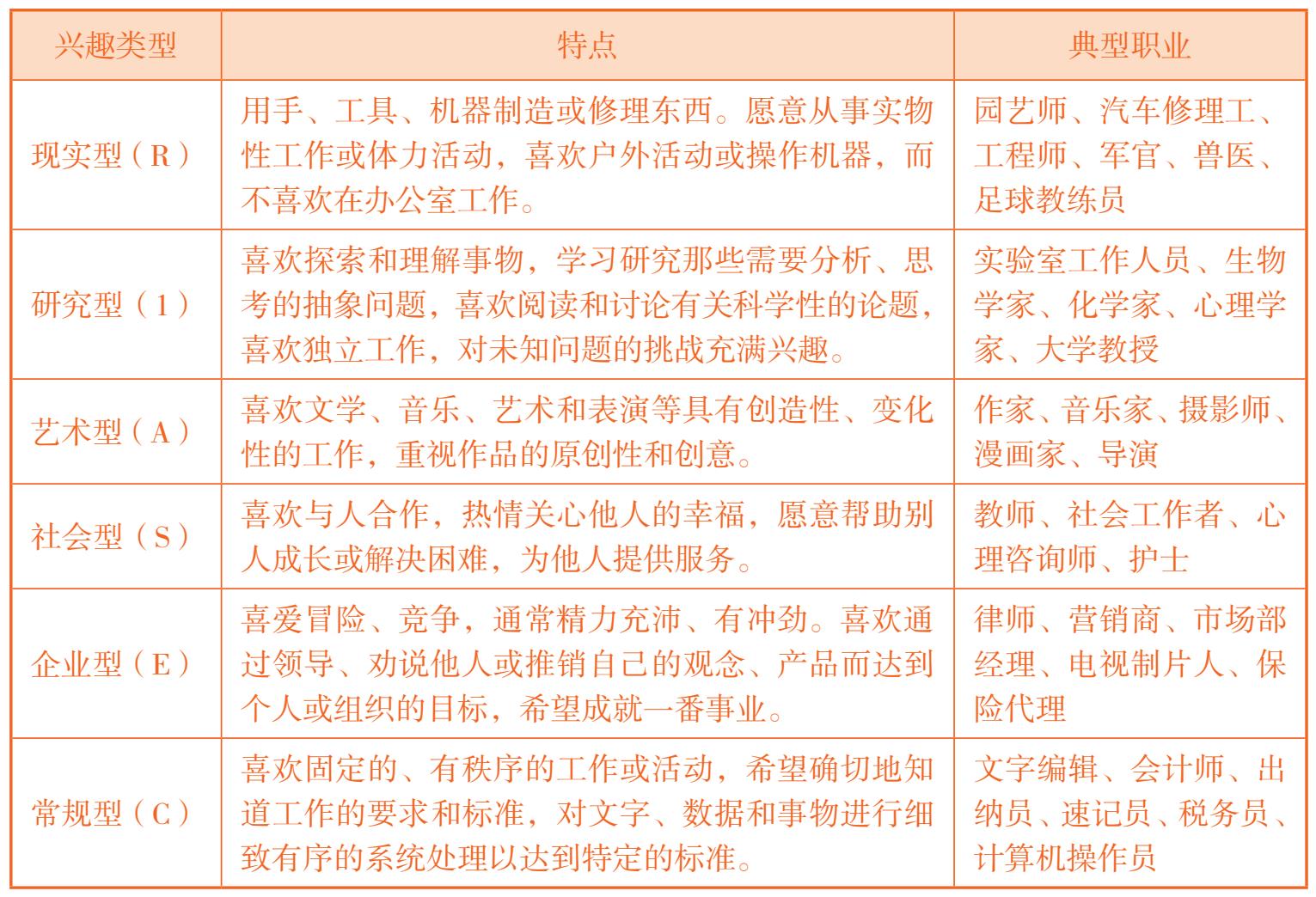 | 兴趣类型 | 特点 | 典型职业 |
|---|---|---|
| 现实型（R） | 用手、工具、机器制造或修理东西。愿意从事实物性工作或体力活动，喜欢户外活动或操作机器，而不喜欢在办公室工作。 | 园艺师、汽车修理工、工程师、军官、兽医、足球教练员 |
| 研究型（1） | 喜欢探索和理解事物，学习研究那些需要分析、思考的抽象问题，喜欢阅读和讨论有关科学性的论题，喜欢独立工作，对未知问题的挑战充满兴趣。 | 实验室工作人员、生物学家、化学家、心理学家、大学教授 |
| 艺术型（A） | 喜欢文学、音乐、艺术和表演等具有创造性、变化性的工作，重视作品的原创性和创意。 | 作家、音乐家、摄影师、漫画家、导演 |
| 社会型（S） | 喜欢与人合作，热情关心他人的幸福，愿意帮助别人成长或解决困难，为他人提供服务。 | 教师、社会工作者、心理咨询师、护士 |
| 企业型（E） | 喜爱冒险、竞争，通常精力充沛、有冲劲。喜欢通过领导、劝说他人或推销自己的观念、产品而达到个人或组织的目标，希望成就一番事业。 | 律师、营销商、市场部经理、电视制片人、保险代理 |
| 常规型（C） | 喜欢固定的、有秩序的工作或活动，希望确切地知道工作的要求和标准，对文字、数据和事物进行细致有序的系统处理以达到特定的标准。 | 文字编辑、会计师、出纳员、速记员、税务员、计算机操作员 |